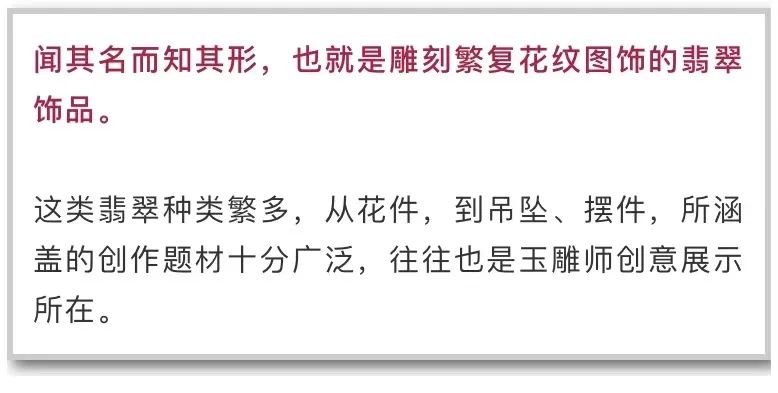 闻其名而知其形，也就是雕刻繁复花纹图饰的翡翠饰品。

这类翡翠种类繁多，从花件，到吊坠、摆件，所涵盖的创作题材十分广泛，往往也是玉雕师创意展示所在。